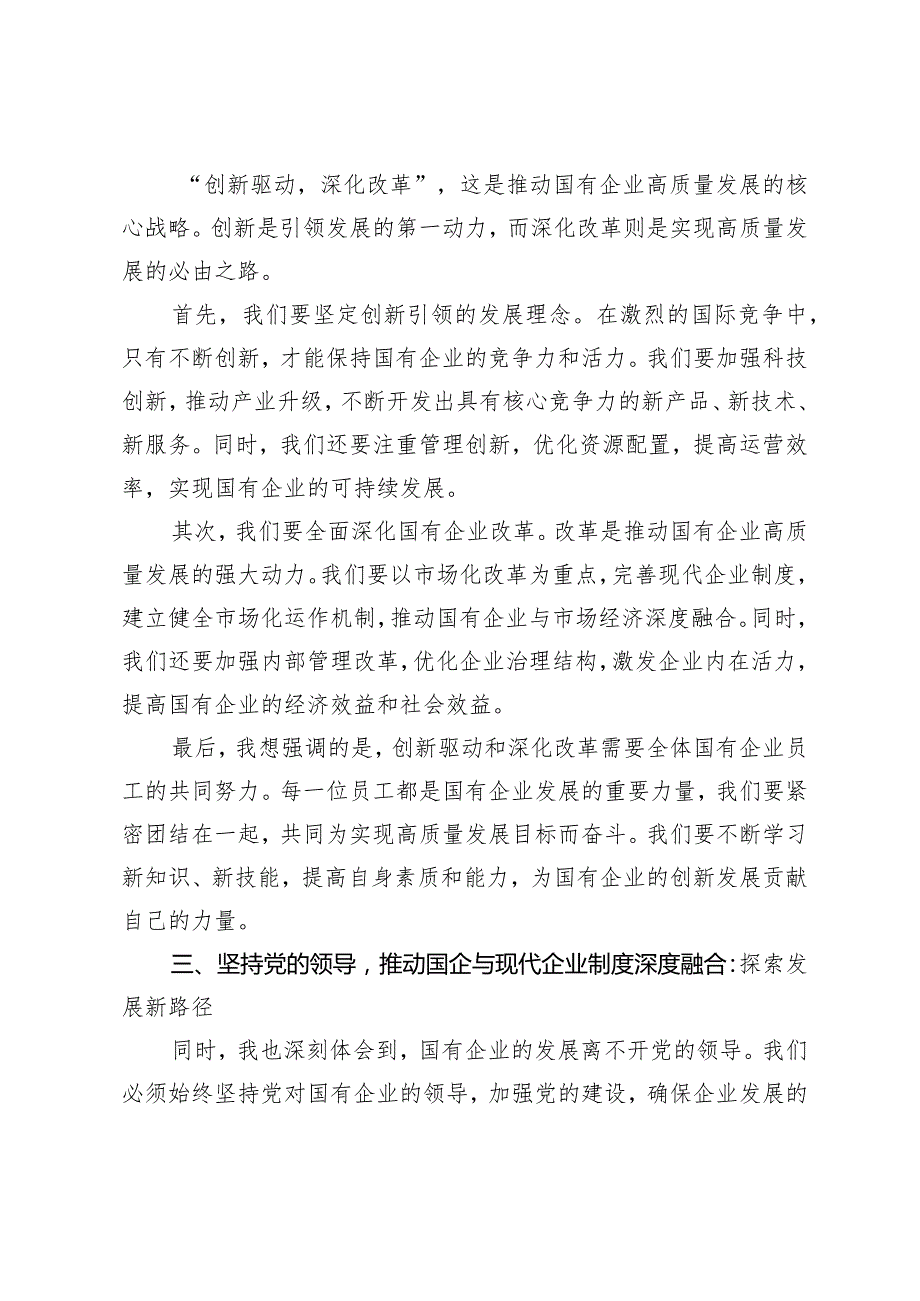 “创新驱动，深化改革”，这是推动国有企业高质量发展的核心战略。创新是引领发展的第一动力，而深化改革则是实现高质量发展的必由之路。

首先，我们要坚定创新引领的发展理念。在激烈的国际竞争中，只有不断创新，才能保持国有企业的竞争力和活力。我们要加强科技创新，推动产业升级，不断开发出具有核心竞争力的新产品、新技术、新服务。同时，我们还要注重管理创新，优化资源配置，提高运营效率，实现国有企业的可持续发展。

其次，我们要全面深化国有企业改革。改革是推动国有企业高质量发展的强大动力。我们要以市场化改革为重点，完善现代企业制度，建立健全市场化运作机制，推动国有企业与市场经济深度融合。同时，我们还要加强内部管理改革，优化企业治理结构，激发企业内在活力，提高国有企业的经济效益和社会效益。

最后，我想强调的是，创新驱动和深化改革需要全体国有企业员工的共同努力。每一位员工都是国有企业发展的重要力量，我们要紧密团结在一起，共同为实现高质量发展目标而奋斗。我们要不断学习新知识、新技能，提高自身素质和能力，为国有企业的创新发展贡献自己的力量。

三、坚持党的领导，推动国企与现代企业制度深度融合：探索发展新路径

同时，我也深刻体会到，国有企业的发展离不开党的领导。我们必须始终坚持党对国有企业的领导，加强党的建设，确保企业发展的